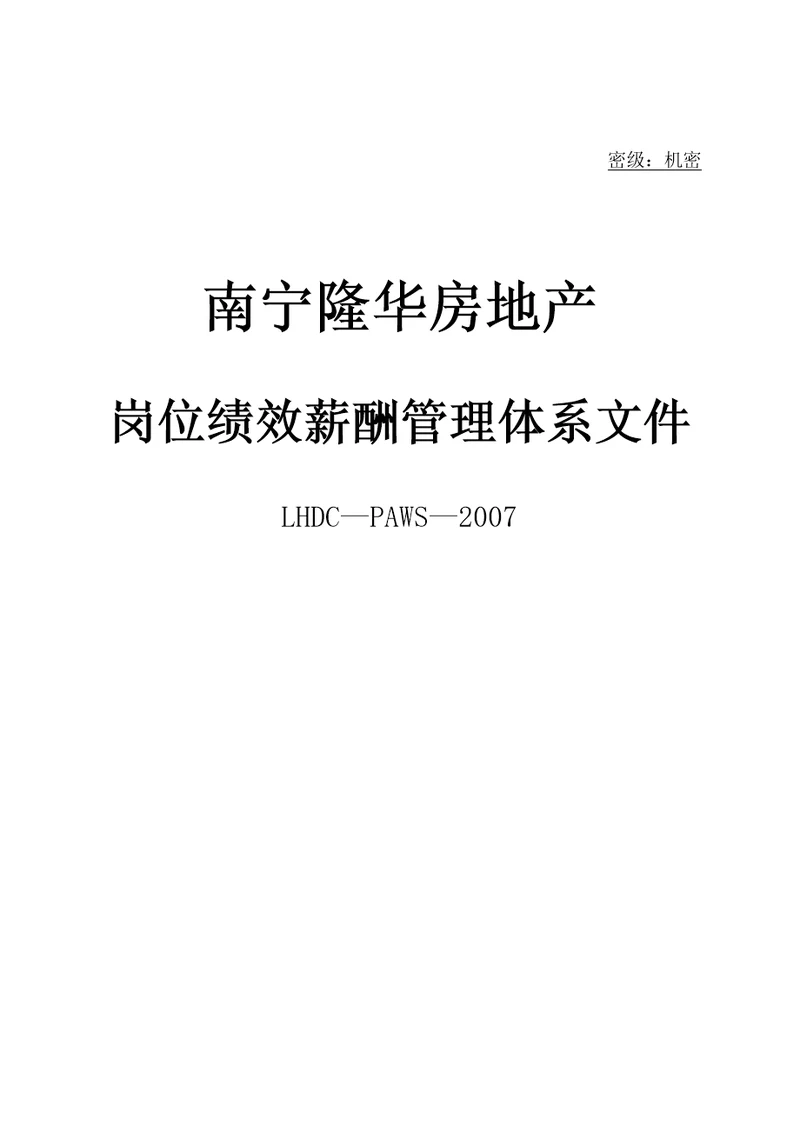 密级：机密

南宁隆华房地产

岗位绩效薪酬管理体系文件

LHDC—PAWS—2007